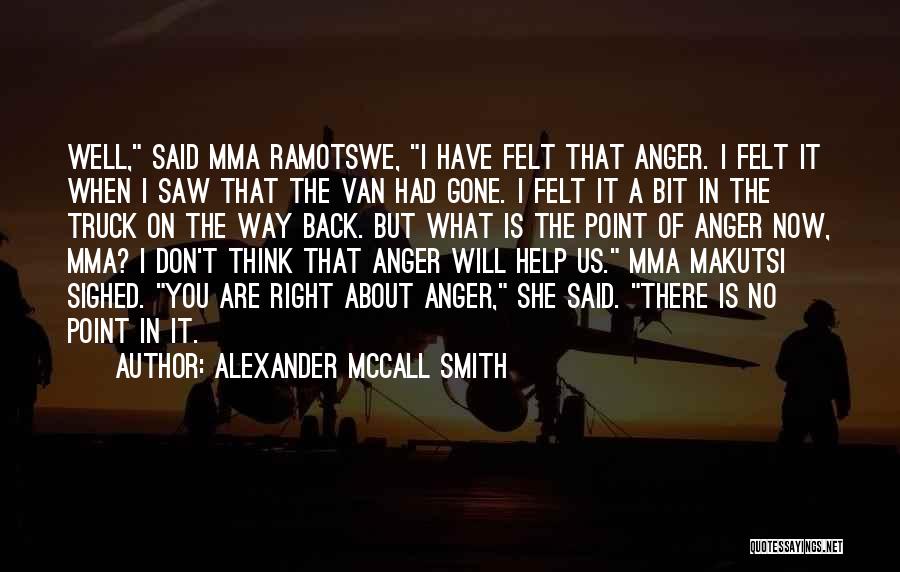 WELL," SAID MMA RAMOTSWE, "I HAVE FELT THAT ANGER. I FELT IT WHEN I SAW THAT THE VAN HAD GONE. I FELT IT A BIT IN THE TRUCK ON THE WAY BACK. BUT WHAT IS THE POINT OF ANGER NOW, MMA? I DON'T THINK THAT ANGER WILL HELP US." MMA MAKUTSI SIGHED. "YOU ARE RIGHT ABOUT ANGER," SHE SAID. "THERE IS NO POINT IN IT.

AUTHOR: ALEXANDER MCCALL SMITH

QUOTESSAYINGS.NET